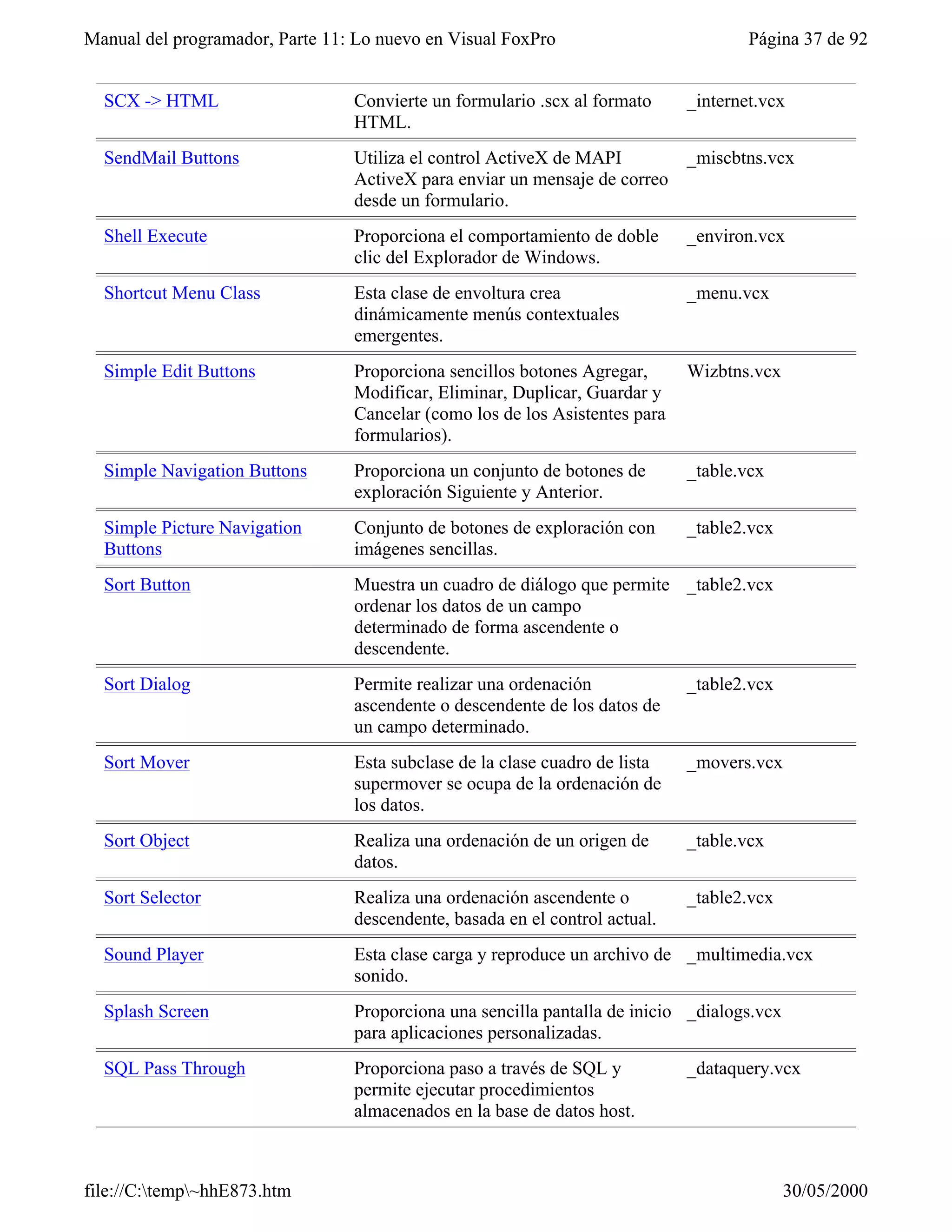 Manual del programador, Parte 11: Lo nuevo en Visual FoxPro Página 37 de 92

| | | |
|---|---|---|
| SCX -> HTML | Convierte un formulario .scx al formato HTML. | _internet.vcx |
| SendMail Buttons | Utiliza el control ActiveX de MAPI ActiveX para enviar un mensaje de correo desde un formulario. | _miscbtns.vcx |
| Shell Execute | Proporciona el comportamiento de doble clic del Explorador de Windows. | _environ.vcx |
| Shortcut Menu Class | Esta clase de envoltura crea dinámicamente menús contextuales emergentes. | _menu.vcx |
| Simple Edit Buttons | Proporciona sencillos botones Agregar, Modificar, Eliminar, Duplicar, Guardar y Cancelar (como los de los Asistentes para formularios). | Wizbtns.vcx |
| Simple Navigation Buttons | Proporciona un conjunto de botones de exploración Siguiente y Anterior. | _table.vcx |
| Simple Picture Navigation Buttons | Conjunto de botones de exploración con imágenes sencillas. | _table2.vcx |
| Sort Button | Muestra un cuadro de diálogo que permite ordenar los datos de un campo determinado de forma ascendente o descendente. | _table2.vcx |
| Sort Dialog | Permite realizar una ordenación ascendente o descendente de los datos de un campo determinado. | _table2.vcx |
| Sort Mover | Esta subclase de la clase cuadro de lista supermover se ocupa de la ordenación de los datos. | _movers.vcx |
| Sort Object | Realiza una ordenación de un origen de datos. | _table.vcx |
| Sort Selector | Realiza una ordenación ascendente o descendente, basada en el control actual. | _table2.vcx |
| Sound Player | Esta clase carga y reproduce un archivo de sonido. | _multimedia.vcx |
| Splash Screen | Proporciona una sencilla pantalla de inicio para aplicaciones personalizadas. | _dialogs.vcx |
| SQL Pass Through | Proporciona paso a través de SQL y permite ejecutar procedimientos almacenados en la base de datos host. | _dataquery.vcx |

file://C:\temp\~hhE873.htm 30/05/2000